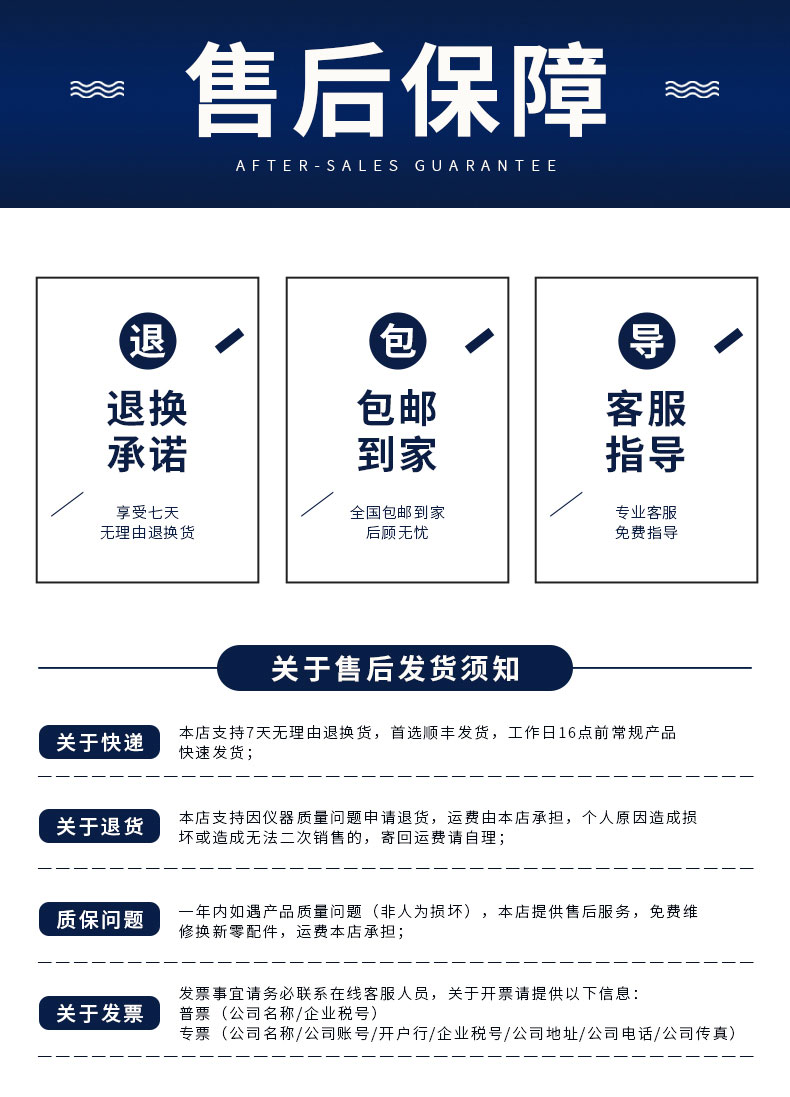 售后保障

AFTER-SALES GUARANTEE

退

退换
承诺

享受七天
无理由退换货

包

包邮
到家

全国包邮到家
后顾无忧

导

客服
指导

专业客服
免费指导

关于售后发货须知

关于快递

本店支持7天无理由退换货，首选顺丰发货，工作日16点前常规产品快速发货；

关于退货

本店支持因仪器质量问题申请退货，运费由本店承担，个人原因造成损坏或造成无法二次销售的，寄回运费请自理；

质保问题

一年内如遇产品质量问题（非人为损坏），本店提供售后服务，免费维修换新零配件，运费本店承担；

关于发票

发票事宜请务必联系在线客服人员，关于开票请提供以下信息：
普票（公司名称/企业税号）
专票（公司名称/公司账号/开户行/企业税号/公司地址/公司电话/公司传真）